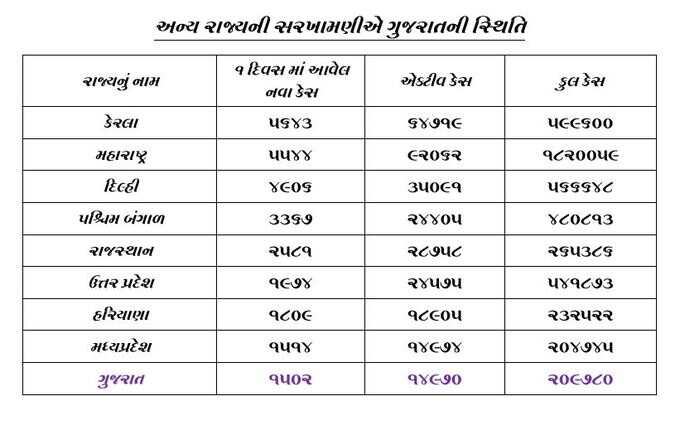 અન્ય રાજ્યની સરખામણીએ ગુજરાતની સ્થિતિ

| રાજ્યનું નામ | ૧ દિવસ માં આવેલ નવા કેસ | એક્ટીવ કેસ | કુલ કેસ |
|---|---|---|---|
| કેરલા | ૫૬૪૩ | ૬૪૭૧૯ | ૫૯૯૬૦૦ |
| મહારાષ્ટ્ર | ૫૫૪૪ | ૯૨૦૬૨ | ૧૮૨૦૦૫૯ |
| દિલ્હી | ૪૯૦૬ | ૩૫૦૯૧ | ૫૬૬૬૪૮ |
| પશ્ચિમ બંગાળ | ૩૩૬૭ | ૨૪૪૦૫ | ૪૮૦૮૧૩ |
| રાજસ્થાન | ૨૫૮૧ | ૨૮૭૫૮ | ૨૬૫૩૮૬ |
| ઉત્તર પ્રદેશ | ૧૯૭૪ | ૨૪૫૭૫ | ૫૪૧૮૭૩ |
| હરિયાણા | ૧૮૦૯ | ૧૮૯૦૫ | ૨૩૨૫૨૨ |
| મધ્યપ્રદેશ | ૧૫૧૪ | ૧૪૯૭૪ | ૨૦૪૭૪૫ |
| ગુજરાત | ૧૫૦૨ | ૧૪૯૭૦ | ૨૦૯૭૮૦ |